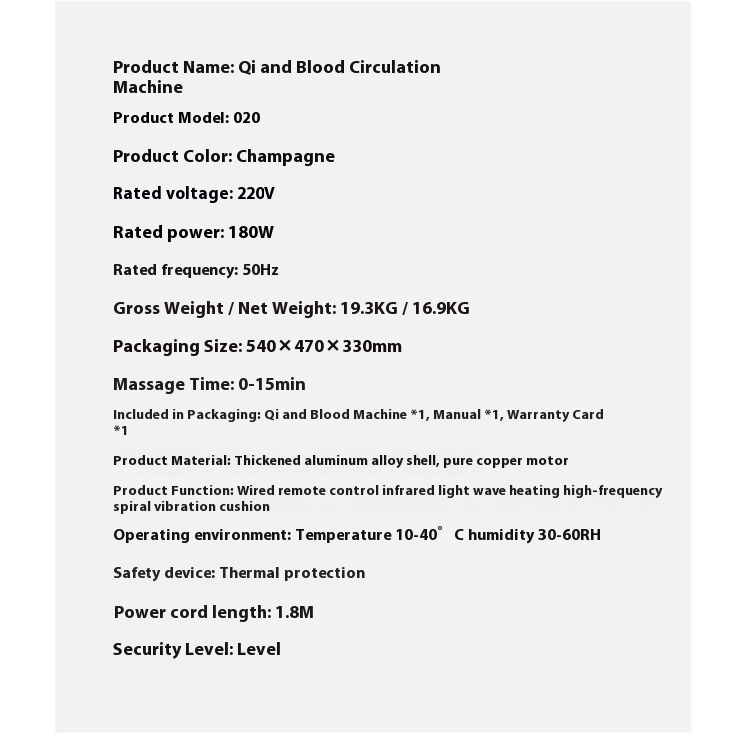 Product Name: Qi and Blood Circulation Machine

Product Model: 020

Product Color: Champagne

Rated voltage: 220V

Rated power: 180W

Rated frequency: 50Hz

Gross Weight / Net Weight: 19.3KG / 16.9KG

Packaging Size: 540×470×330mm

Massage Time: 0-15min

Included in Packaging: Qi and Blood Machine *1, Manual *1, Warranty Card *1

Product Material: Thickened aluminum alloy shell, pure copper motor

Product Function: Wired remote control infrared light wave heating high-frequency spiral vibration cushion

Operating environment: Temperature 10-40° C humidity 30-60RH

Safety device: Thermal protection

Power cord length: 1.8M

Security Level: Level